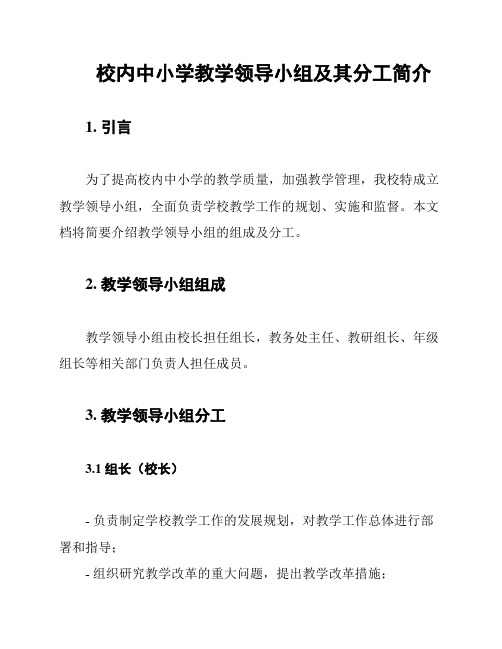 校内中小学教学领导小组及其分工简介

1. 引言

为了提高校内中小学的教学质量，加强教学管理，我校特成立教学领导小组，全面负责学校教学工作的规划、实施和监督。本文档将简要介绍教学领导小组的组成及分工。

2. 教学领导小组组成

教学领导小组由校长担任组长，教务处主任、教研组长、年级组长等相关部门负责人担任成员。

3. 教学领导小组分工

3.1 组长（校长）

- 负责制定学校教学工作的发展规划，对教学工作总体进行部署和指导；
- 组织研究教学改革的重大问题，提出教学改革措施；